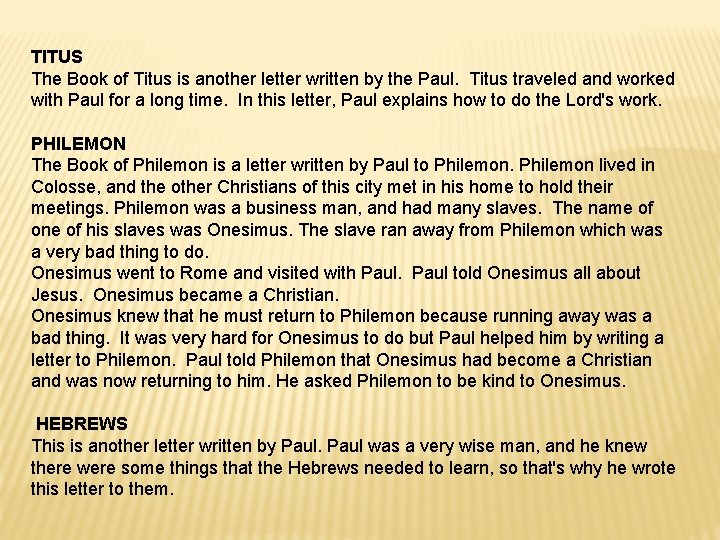 TITUS
The Book of Titus is another letter written by the Paul. Titus traveled and worked with Paul for a long time. In this letter, Paul explains how to do the Lord's work.

PHILEMON
The Book of Philemon is a letter written by Paul to Philemon. Philemon lived in Colosse, and the other Christians of this city met in his home to hold their meetings. Philemon was a business man, and had many slaves. The name of one of his slaves was Onesimus. The slave ran away from Philemon which was a very bad thing to do.
Onesimus went to Rome and visited with Paul. Paul told Onesimus all about Jesus. Onesimus became a Christian.
Onesimus knew that he must return to Philemon because running away was a bad thing. It was very hard for Onesimus to do but Paul helped him by writing a letter to Philemon. Paul told Philemon that Onesimus had become a Christian and was now returning to him. He asked Philemon to be kind to Onesimus.

HEBREWS
This is another letter written by Paul. Paul was a very wise man, and he knew there were some things that the Hebrews needed to learn, so that's why he wrote this letter to them.